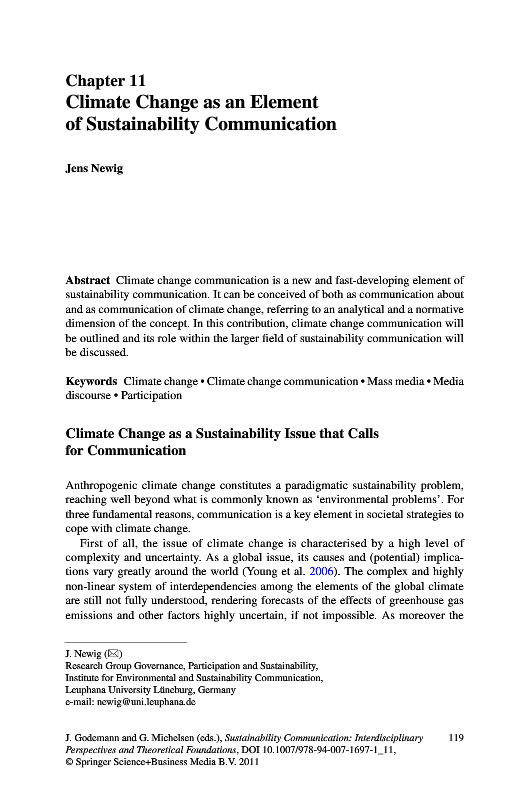 Chapter 11
Climate Change as an Element of Sustainability Communication

Jens Newig

Abstract Climate change communication is a new and fast-developing element of sustainability communication. It can be conceived of both as communication about and as communication of climate change, referring to an analytical and a normative dimension of the concept. In this contribution, climate change communication will be outlined and its role within the larger field of sustainability communication will be discussed.

Keywords Climate change • Climate change communication • Mass media • Media discourse • Participation

Climate Change as a Sustainability Issue that Calls for Communication

Anthropogenic climate change constitutes a paradigmatic sustainability problem, reaching well beyond what is commonly known as 'environmental problems'. For three fundamental reasons, communication is a key element in societal strategies to cope with climate change.

First of all, the issue of climate change is characterised by a high level of complexity and uncertainty. As a global issue, its causes and (potential) implications vary greatly around the world (Young et al. 2006). The complex and highly non-linear system of interdependencies among the elements of the global climate are still not fully understood, rendering forecasts of the effects of greenhouse gas emissions and other factors highly uncertain, if not impossible. As moreover the

J. Newig (✉)
Research Group Governance, Participation and Sustainability, Institute for Environmental and Sustainability Communication, Leuphana University Lüneburg, Germany
e-mail: newig@uni.leuphana.de

J. Godemann and G. Michelsen (eds.), Sustainability Communication: Interdisciplinary Perspectives and Theoretical Foundations, DOI 10.1007/978-94-007-1697-1_11, © Springer Science+Business Media B.V. 2011

119